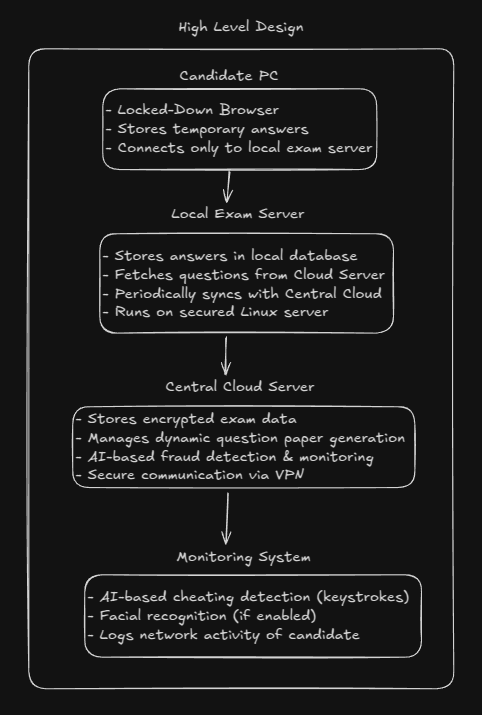 High Level Design

Candidate PC

- Locked-Down Browser
- Stores temporary answers
- Connects only to local exam server

Local Exam Server

- Stores answers in local database
- Fetches questions from Cloud Server
- Periodically syncs with Central Cloud
- Runs on secured Linux server

Central Cloud Server

- Stores encrypted exam data
- Manages dynamic question paper generation
- AI-based fraud detection & monitoring
- Secure communication via VPN

Monitoring System

- AI-based cheating detection (keystrokes)
- Facial recognition (if enabled)
- Logs network activity of candidate